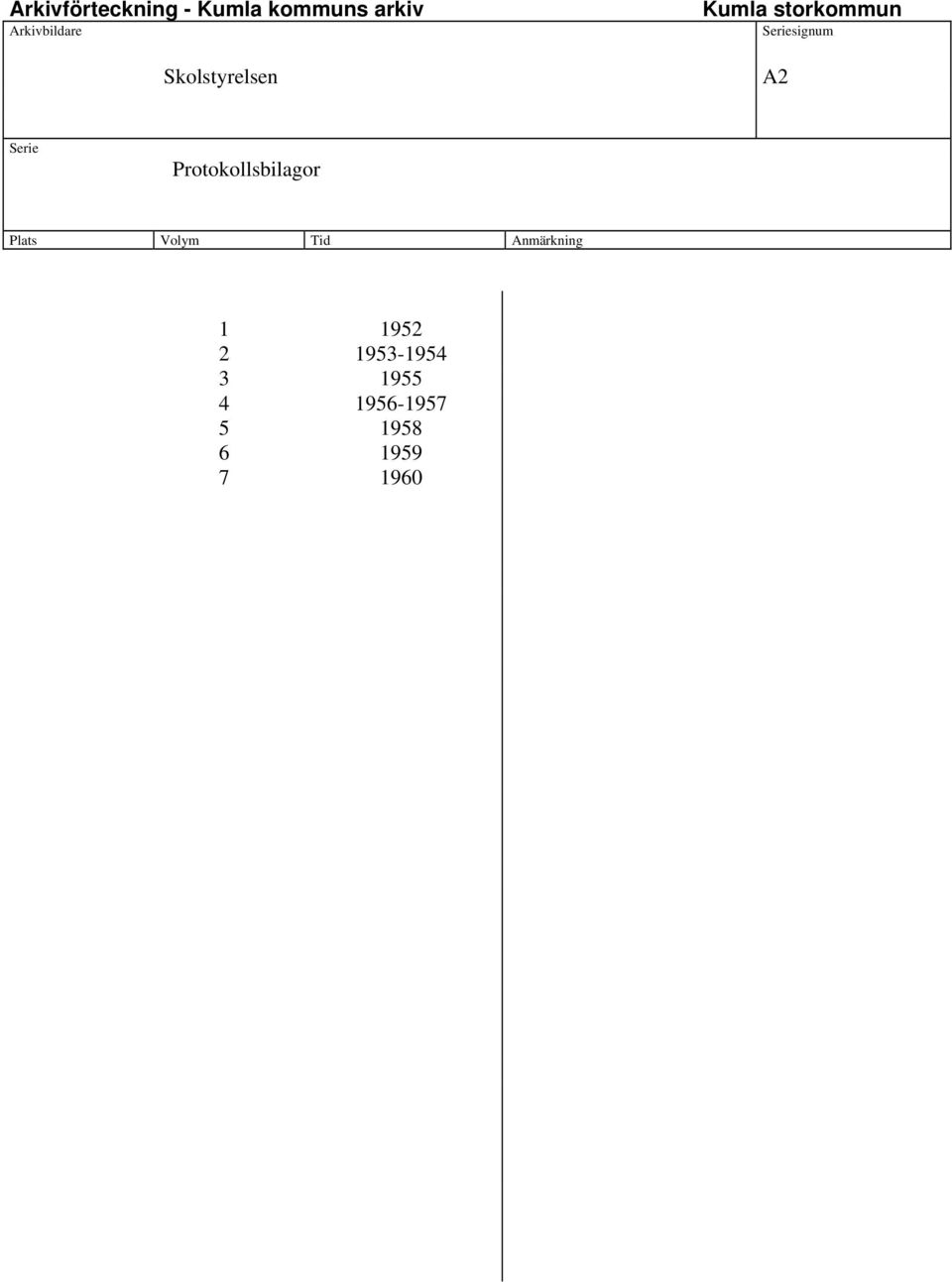 Arkivförteckning - Kumla kommuns arkiv

Kumla storkommun

Arkivbildare

Skolstyrelsen

Seriesignum

A2

Serie

Protokollsbilagor

| Plats | Volym | Tid | Anmärkning |
|---|---|---|---|
| | 1 | 1952 | |
| | 2 | 1953-1954 | |
| | 3 | 1955 | |
| | 4 | 1956-1957 | |
| | 5 | 1958 | |
| | 6 | 1959 | |
| | 7 | 1960 | |